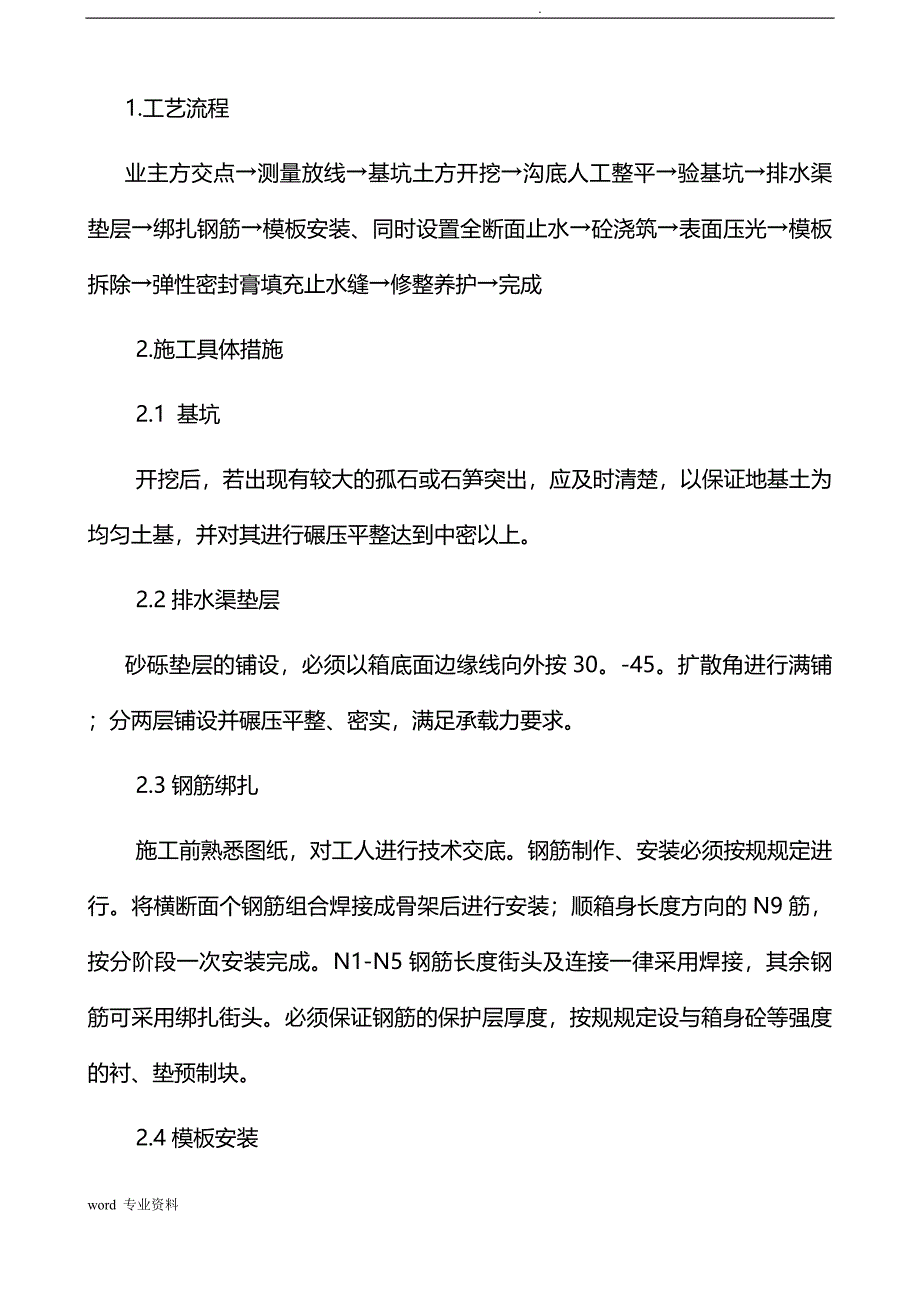 .

1.工艺流程

业主方交点→测量放线→基坑土方开挖→沟底人工整平→验基坑→排水渠垫层→绑扎钢筋→模板安装、同时设置全断面止水→砼浇筑→表面压光→模板拆除→弹性密封膏填充止水缝→修整养护→完成

2.施工具体措施

2.1 基坑

开挖后，若出现有较大的孤石或石笋突出，应及时清楚，以保证地基土为均匀土基，并对其进行碾压平整达到中密以上。

2.2 排水渠垫层

砂砾垫层的铺设，必须以箱底面边缘线向外按 30。-45。扩散角进行满铺；分两层铺设并碾压平整、密实，满足承载力要求。

2.3 钢筋绑扎

施工前熟悉图纸，对工人进行技术交底。钢筋制作、安装必须按规规定进行。将横断面个钢筋组合焊接成骨架后进行安装；顺箱身长度方向的 N9 筋，按分阶段一次安装完成。N1-N5 钢筋长度街头及连接一律采用焊接，其余钢筋可采用绑扎街头。必须保证钢筋的保护层厚度，按规规定设与箱身砼等强度的衬、垫预制块。

2.4 模板安装

word 专业资料